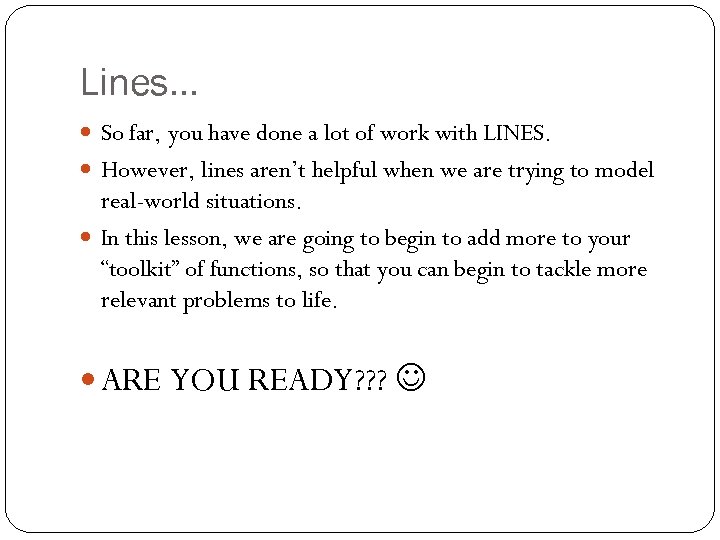 Lines…

• So far, you have done a lot of work with LINES.

• However, lines aren't helpful when we are trying to model real-world situations.

• In this lesson, we are going to begin to add more to your "toolkit" of functions, so that you can begin to tackle more relevant problems to life.

• ARE YOU READY??? ☺